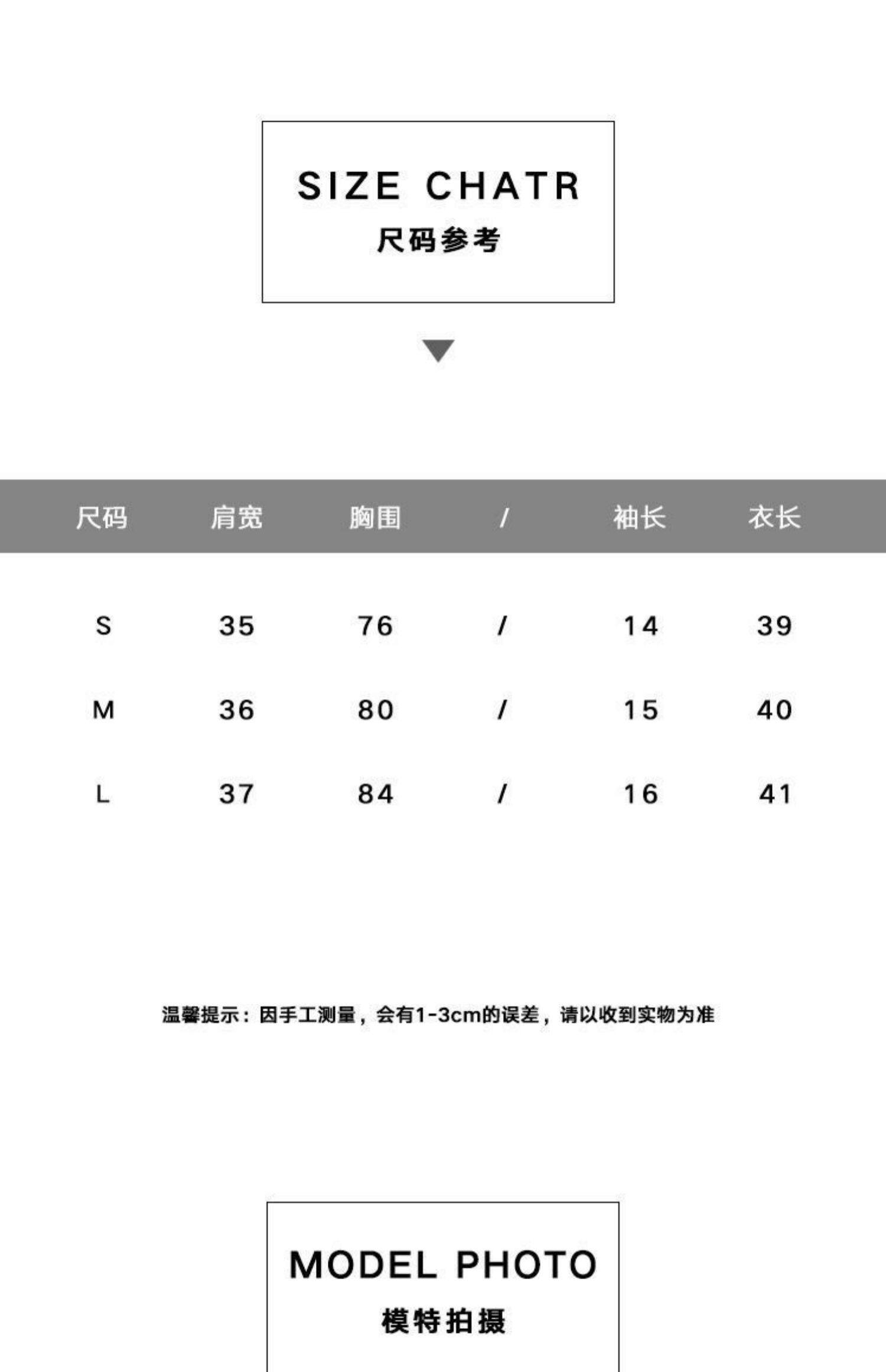 SIZE CHATR
尺码参考

| 尺码 | 肩宽 | 胸围 | / | 袖长 | 衣长 |
|---|---|---|---|---|---|
| S | 35 | 76 | / | 14 | 39 |
| M | 36 | 80 | / | 15 | 40 |
| L | 37 | 84 | / | 16 | 41 |

温馨提示：因手工测量，会有1-3cm的误差，请以收到实物为准

MODEL PHOTO
模特拍摄